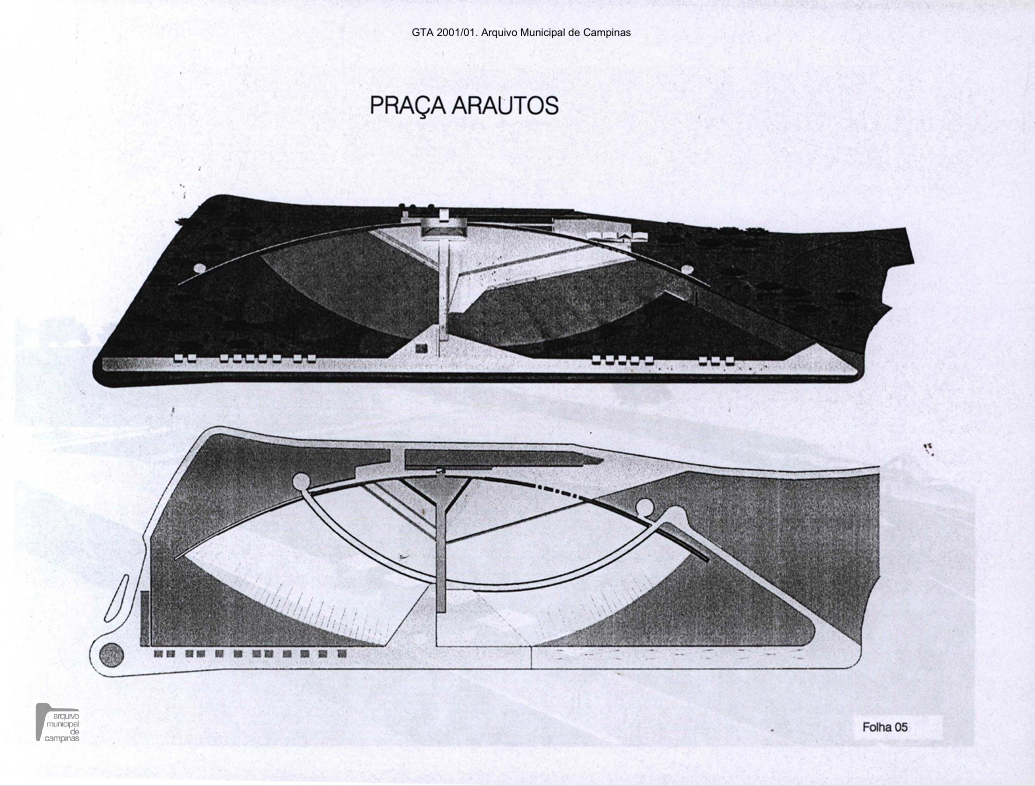 GTA 2001/01. Arquivo Municipal de Campinas

PRAÇA ARAUTOS

arquivo
municipal
de
campinas

Folha 05